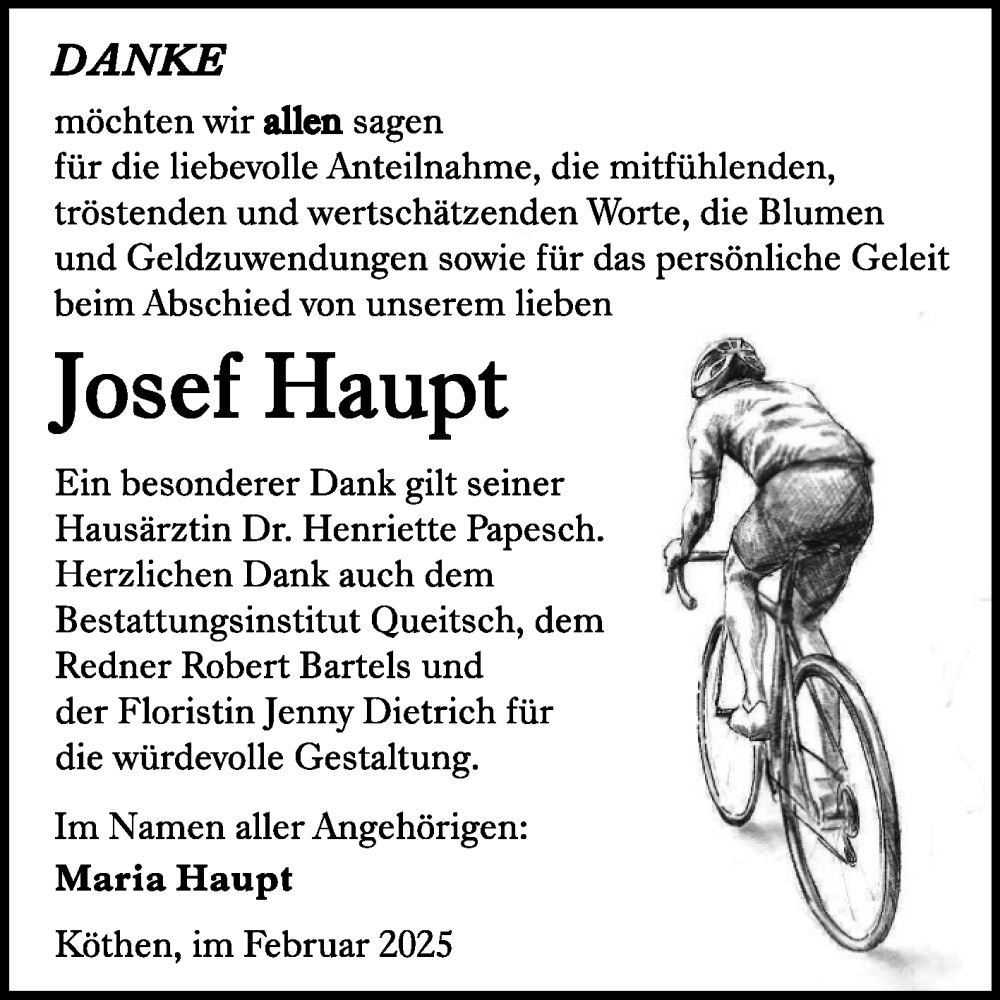 DANKE

möchten wir allen sagen
für die liebevolle Anteilnahme, die mitfühlenden, tröstenden und wertschätzenden Worte, die Blumen und Geldzuwendungen sowie für das persönliche Geleit beim Abschied von unserem lieben

Josef Haupt

Ein besonderer Dank gilt seiner Hausärztin Dr. Henriette Papesch. Herzlichen Dank auch dem Bestattungsinstitut Queitsch, dem Redner Robert Bartels und der Floristin Jenny Dietrich für die würdevolle Gestaltung.

Im Namen aller Angehörigen:
Maria Haupt

Köthen, im Februar 2025